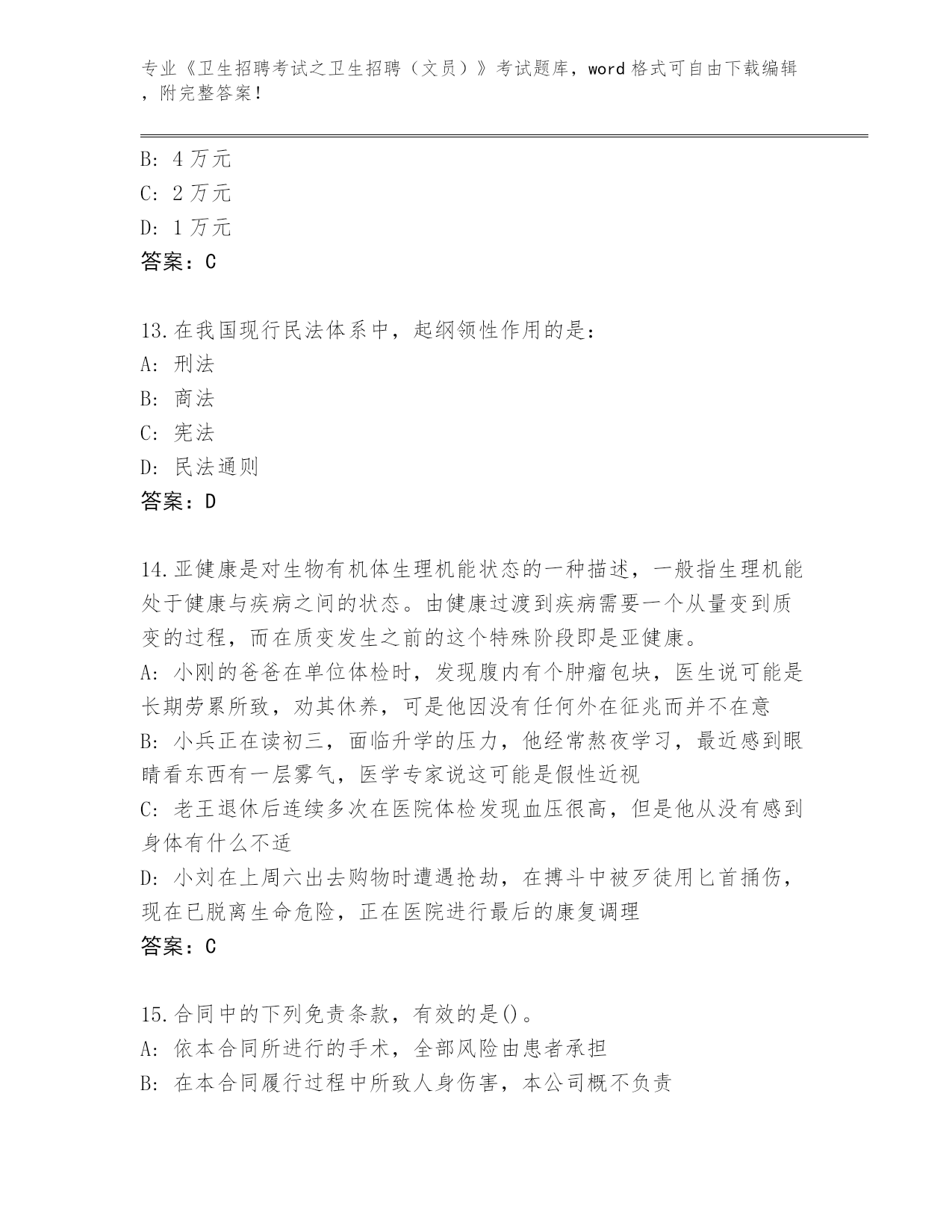 专业《卫生招聘考试之卫生招聘（文员）》考试题库，word 格式可自由下载编辑，附完整答案！

B: 4 万元
C: 2 万元
D: 1 万元
答案：C

13.在我国现行民法体系中，起纲领性作用的是：
A: 刑法
B: 商法
C: 宪法
D: 民法通则
答案：D

14.亚健康是对生物有机体生理机能状态的一种描述，一般指生理机能处于健康与疾病之间的状态。由健康过渡到疾病需要一个从量变到质变的过程，而在质变发生之前的这个特殊阶段即是亚健康。
A: 小刚的爸爸在单位体检时，发现腹内有个肿瘤包块，医生说可能是长期劳累所致，劝其休养，可是他因没有任何外在征兆而并不在意
B: 小兵正在读初三，面临升学的压力，他经常熬夜学习，最近感到眼睛看东西有一层雾气，医学专家说这可能是假性近视
C: 老王退休后连续多次在医院体检发现血压很高，但是他从没有感到身体有什么不适
D: 小刘在上周六出去购物时遭遇抢劫，在搏斗中被歹徒用匕首捅伤，现在已脱离生命危险，正在医院进行最后的康复调理
答案：C

15.合同中的下列免责条款，有效的是()。
A: 依本合同所进行的手术，全部风险由患者承担
B: 在本合同履行过程中所致人身伤害，本公司概不负责